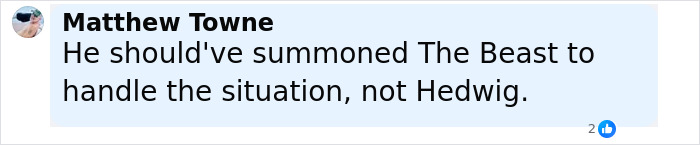 Matthew Towne
He should've summoned The Beast to handle the situation, not Hedwig.

2